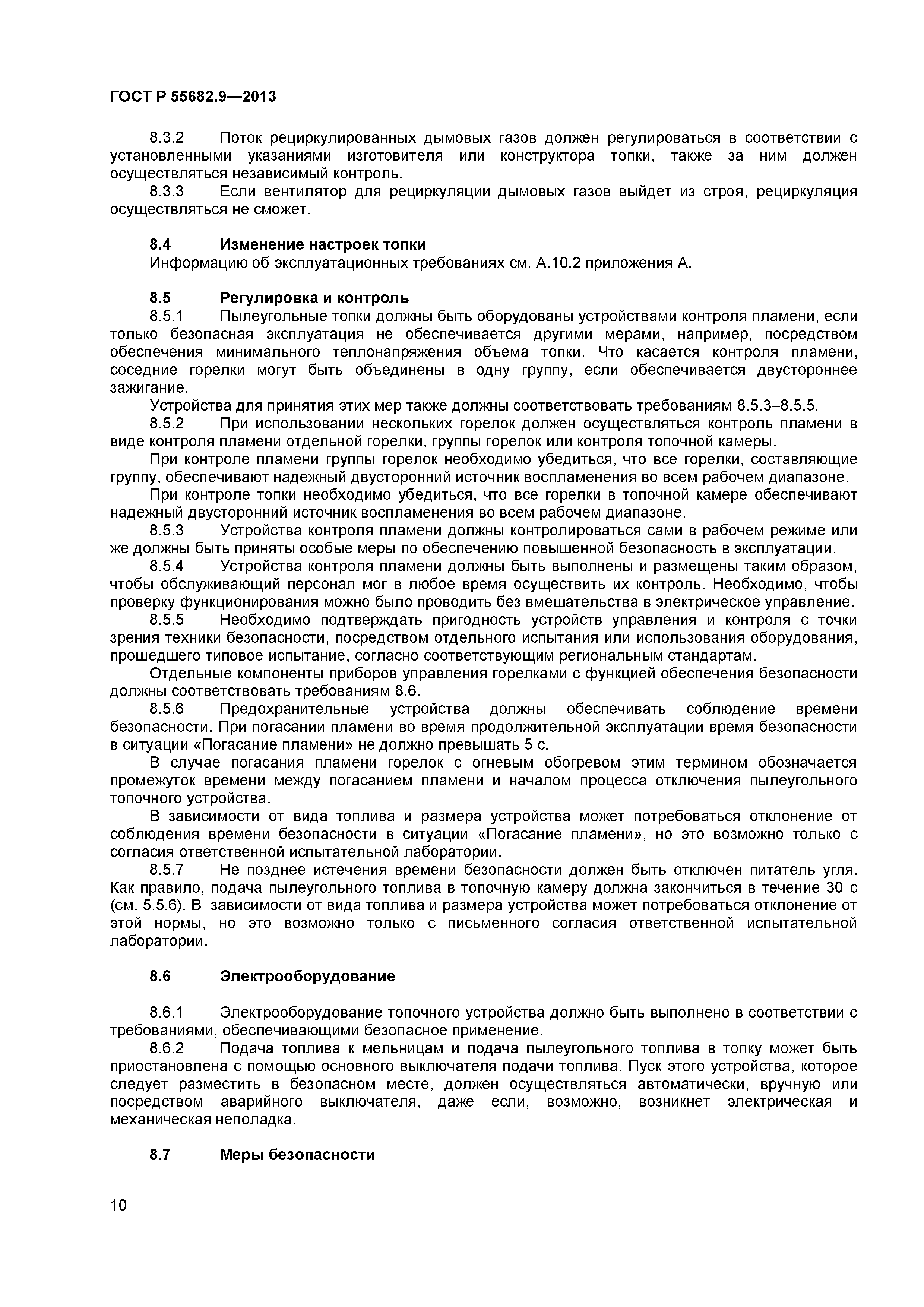 ГОСТ Р 55682.9—2013

8.3.2 Поток рециркулированных дымовых газов должен регулироваться в соответствии с установленными указаниями изготовителя или конструктора топки, также за ним должен осуществляться независимый контроль.

8.3.3 Если вентилятор для рециркуляции дымовых газов выйдет из строя, рециркуляция осуществляться не сможет.

8.4 Изменение настроек топки

Информацию об эксплуатационных требованиях см. А.10.2 приложения А.

8.5 Регулировка и контроль

8.5.1 Пылеугольные топки должны быть оборудованы устройствами контроля пламени, если только безопасная эксплуатация не обеспечивается другими мерами, например, посредством обеспечения минимального теплонапряжения объема топки. Что касается контроля пламени, соседние горелки могут быть объединены в одну группу, если обеспечивается двустороннее зажигание.

Устройства для принятия этих мер также должны соответствовать требованиям 8.5.3–8.5.5.

8.5.2 При использовании нескольких горелок должен осуществляться контроль пламени в виде контроля пламени отдельной горелки, группы горелок или контроля топочной камеры.

При контроле пламени группы горелок необходимо убедиться, что все горелки, составляющие группу, обеспечивают надежный двусторонний источник воспламенения во всем рабочем диапазоне.

При контроле топки необходимо убедиться, что все горелки в топочной камере обеспечивают надежный двусторонний источник воспламенения во всем рабочем диапазоне.

8.5.3 Устройства контроля пламени должны контролироваться сами в рабочем режиме или же должны быть приняты особые меры по обеспечению повышенной безопасность в эксплуатации.

8.5.4 Устройства контроля пламени должны быть выполнены и размещены таким образом, чтобы обслуживающий персонал мог в любое время осуществить их контроль. Необходимо, чтобы проверку функционирования можно было проводить без вмешательства в электрическое управление.

8.5.5 Необходимо подтверждать пригодность устройств управления и контроля с точки зрения техники безопасности, посредством отдельного испытания или использования оборудования, прошедшего типовое испытание, согласно соответствующим региональным стандартам.

Отдельные компоненты приборов управления горелками с функцией обеспечения безопасности должны соответствовать требованиям 8.6.

8.5.6 Предохранительные устройства должны обеспечивать соблюдение времени безопасности. При погасании пламени во время продолжительной эксплуатации время безопасности в ситуации «Погасание пламени» не должно превышать 5 с.

В случае погасания пламени горелок с огневым обогревом этим термином обозначается промежуток времени между погасанием пламени и началом процесса отключения пылеугольного топочного устройства.

В зависимости от вида топлива и размера устройства может потребоваться отклонение от соблюдения времени безопасности в ситуации «Погасание пламени», но это возможно только с согласия ответственной испытательной лаборатории.

8.5.7 Не позднее истечения времени безопасности должен быть отключен питатель угля. Как правило, подача пылеугольного топлива в топочную камеру должна закончиться в течение 30 с (см. 5.5.6). В зависимости от вида топлива и размера устройства может потребоваться отклонение от этой нормы, но это возможно только с письменного согласия ответственной испытательной лаборатории.

8.6 Электрооборудование

8.6.1 Электрооборудование топочного устройства должно быть выполнено в соответствии с требованиями, обеспечивающими безопасное применение.

8.6.2 Подача топлива к мельницам и подача пылеугольного топлива в топку может быть приостановлена с помощью основного выключателя подачи топлива. Пуск этого устройства, которое следует разместить в безопасном месте, должен осуществляться автоматически, вручную или посредством аварийного выключателя, даже если, возможно, возникнет электрическая и механическая неполадка.

8.7 Меры безопасности

10